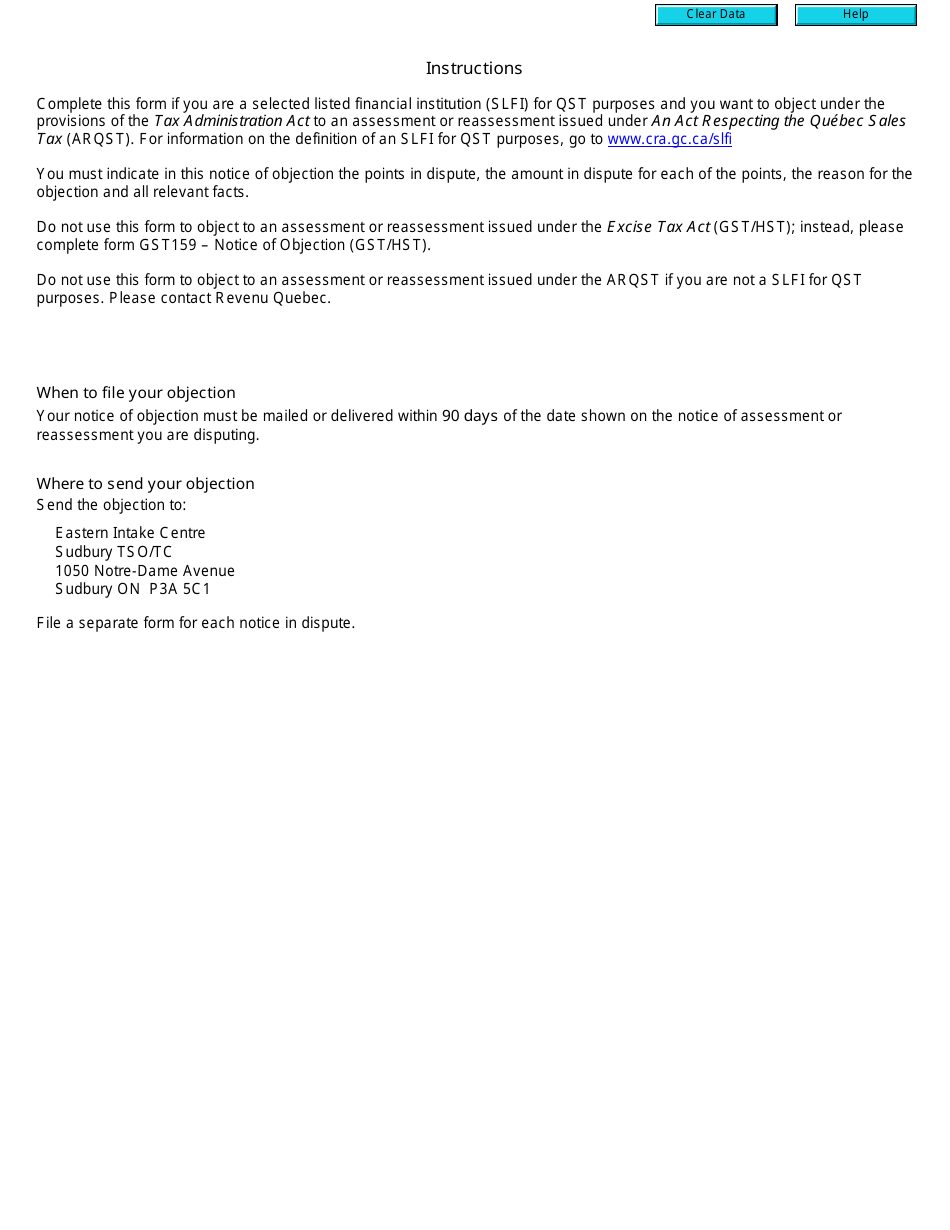 Clear Data
Help

Instructions

Complete this form if you are a selected listed financial institution (SLFI) for QST purposes and you want to object under the provisions of the Tax Administration Act to an assessment or reassessment issued under An Act Respecting the Québec Sales Tax (ARQST). For information on the definition of an SLFI for QST purposes, go to www.cra.gc.ca/slfi

You must indicate in this notice of objection the points in dispute, the amount in dispute for each of the points, the reason for the objection and all relevant facts.

Do not use this form to object to an assessment or reassessment issued under the Excise Tax Act (GST/HST); instead, please complete form GST159 – Notice of Objection (GST/HST).

Do not use this form to object to an assessment or reassessment issued under the ARQST if you are not a SLFI for QST purposes. Please contact Revenu Quebec.

When to file your objection
Your notice of objection must be mailed or delivered within 90 days of the date shown on the notice of assessment or reassessment you are disputing.

Where to send your objection
Send the objection to:

Eastern Intake Centre
Sudbury TSO/TC
1050 Notre-Dame Avenue
Sudbury ON P3A 5C1

File a separate form for each notice in dispute.